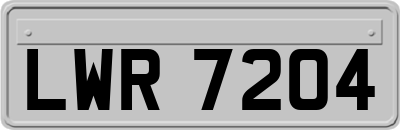 LWR 7204